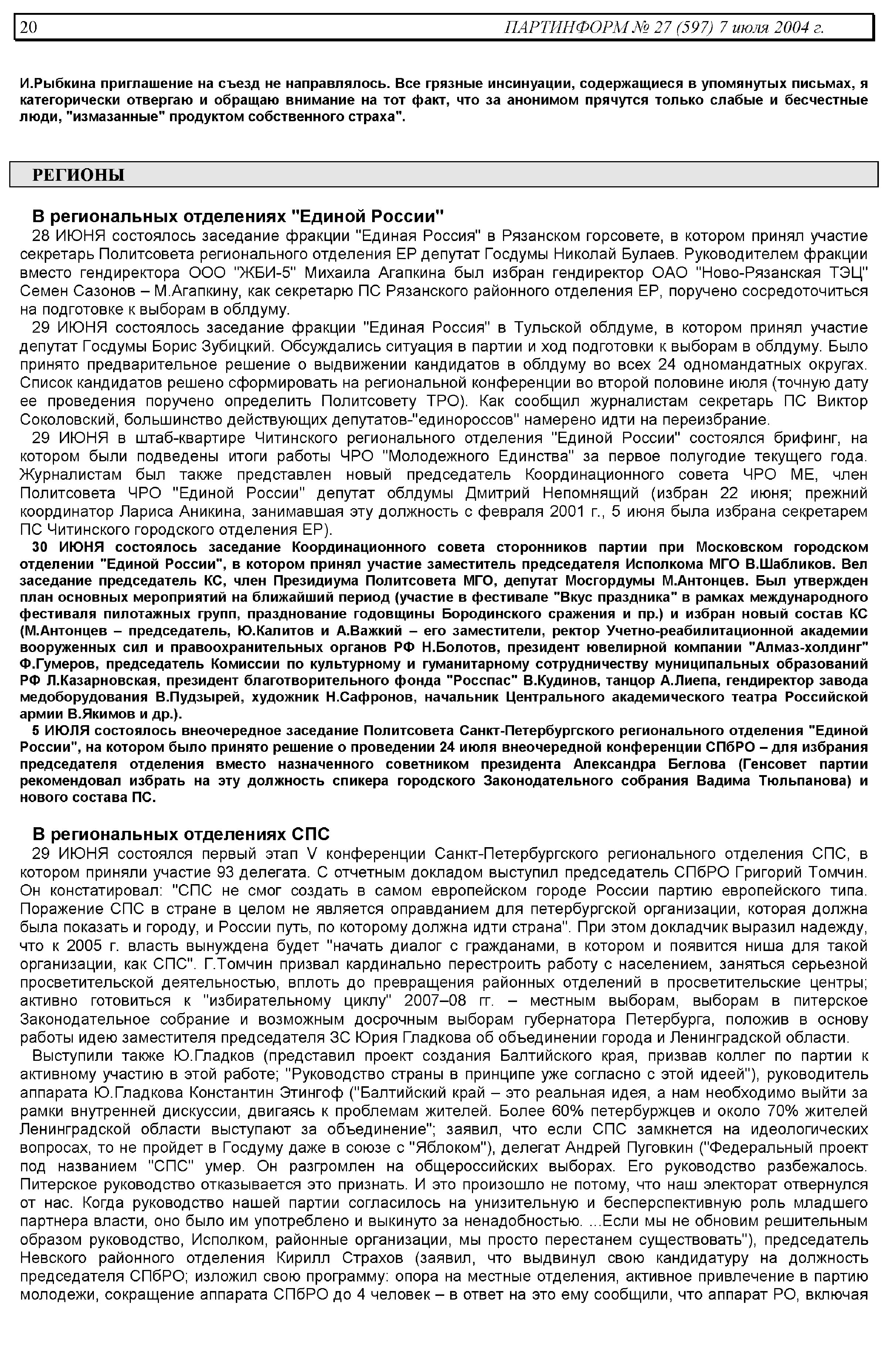 20 ПАРТИНФОРМ № 27 (597) 7 июля 2004 г.

И.Рыбкина приглашение на съезд не направлялось. Все грязные инсинуации, содержащиеся в упомянутых письмах, я категорически отвергаю и обращаю внимание на тот факт, что за анонимом прячутся только слабые и бесчестные люди, "измазанные" продуктом собственного страха".

РЕГИОНЫ

В региональных отделениях "Единой России"

28 ИЮНЯ состоялось заседание фракции "Единая Россия" в Рязанском горсовете, в котором принял участие секретарь Политсовета регионального отделения ЕР депутат Госдумы Николай Булаев. Руководителем фракции вместо гендиректора ООО "ЖБИ-5" Михаила Агапкина был избран гендиректор ОАО "Ново-Рязанская ТЭЦ" Семен Сазонов – М.Агапкину, как секретарю ПС Рязанского районного отделения ЕР, поручено сосредоточиться на подготовке к выборам в облдуму.

29 ИЮНЯ состоялось заседание фракции "Единая Россия" в Тульской облдуме, в котором принял участие депутат Госдумы Борис Зубицкий. Обсуждались ситуация в партии и ход подготовки к выборам в облдуму. Было принято предварительное решение о выдвижении кандидатов в облдуму во всех 24 одномандатных округах. Список кандидатов решено сформировать на региональной конференции во второй половине июля (точную дату ее проведения поручено определить Политсовету ТРО). Как сообщил журналистам секретарь ПС Виктор Соколовский, большинство действующих депутатов-"единороссов" намерено идти на переизбрание.

29 ИЮНЯ в штаб-квартире Читинского регионального отделения "Единой России" состоялся брифинг, на котором были подведены итоги работы ЧРО "Молодежного Единства" за первое полугодие текущего года. Журналистам был также представлен новый председатель Координационного совета ЧРО МЕ, член Политсовета ЧРО "Единой России" депутат облдумы Дмитрий Непомнящий (избран 22 июня; прежний координатор Лариса Аникина, занимавшая эту должность с февраля 2001 г., 5 июня была избрана секретарем ПС Читинского городского отделения ЕР).

30 ИЮНЯ состоялось заседание Координационного совета сторонников партии при Московском городском отделении "Единой России", в котором принял участие заместитель председателя Исполкома МГО В.Шабликов. Вел заседание председатель КС, член Президиума Политсовета МГО, депутат Мосгордумы М.Антонцев. Был утвержден план основных мероприятий на ближайший период (участие в фестивале "Вкус праздника" в рамках международного фестиваля пилотажных групп, празднование годовщины Бородинского сражения и пр.) и избран новый состав КС (М.Антонцев – председатель, Ю.Калитов и А.Важкий – его заместители, ректор Учетно-реабилитационной академии вооруженных сил и правоохранительных органов РФ Н.Болотов, президент ювелирной компании "Алмаз-холдинг" Ф.Гумеров, председатель Комиссии по культурному и гуманитарному сотрудничеству муниципальных образований РФ Л.Казарновская, президент благотворительного фонда "Росспас" В.Кудинов, танцор А.Лиепа, гендиректор завода медоборудования В.Пудзырей, художник Н.Сафронов, начальник Центрального академического театра Российской армии В.Якимов и др.).

5 ИЮЛЯ состоялось внеочередное заседание Политсовета Санкт-Петербургского регионального отделения "Единой России", на котором было принято решение о проведении 24 июля внеочередной конференции СПбРО – для избрания председателя отделения вместо назначенного советником президента Александра Беглова (Генсовет партии рекомендовал избрать на эту должность спикера городского Законодательного собрания Вадима Тюльпанова) и нового состава ПС.

В региональных отделениях СПС

29 ИЮНЯ состоялся первый этап V конференции Санкт-Петербургского регионального отделения СПС, в котором приняли участие 93 делегата. С отчетным докладом выступил председатель СПбРО Григорий Томчин. Он констатировал: "СПС не смог создать в самом европейском городе России партию европейского типа. Поражение СПС в стране в целом не является оправданием для петербургской организации, которая должна была показать и городу, и России путь, по которому должна идти страна". При этом докладчик выразил надежду, что к 2005 г. власть вынуждена будет "начать диалог с гражданами, в котором и появится ниша для такой организации, как СПС". Г.Томчин призвал кардинально перестроить работу с населением, заняться серьезной просветительской деятельностью, вплоть до превращения районных отделений в просветительские центры; активно готовиться к "избирательному циклу" 2007–08 гг. – местным выборам, выборам в питерское Законодательное собрание и возможным досрочным выборам губернатора Петербурга, положив в основу работы идею заместителя председателя ЗС Юрия Гладкова об объединении города и Ленинградской области.

Выступили также Ю.Гладков (представил проект создания Балтийского края, призвав коллег по партии к активному участию в этой работе; "Руководство страны в принципе уже согласно с этой идеей"), руководитель аппарата Ю.Гладкова Константин Этингоф ("Балтийский край – это реальная идея, а нам необходимо выйти за рамки внутренней дискуссии, двигаясь к проблемам жителей. Более 60% петербуржцев и около 70% жителей Ленинградской области выступают за объединение"; заявил, что если СПС замкнется на идеологических вопросах, то не пройдет в Госдуму даже в союзе с "Яблоком"), делегат Андрей Пуговкин ("Федеральный проект под названием "СПС" умер. Он разгромлен на общероссийских выборах. Его руководство разбежалось. Питерское руководство отказывается это признать. И это произошло не потому, что наш электорат отвернулся от нас. Когда руководство нашей партии согласилось на унизительную и бесперспективную роль младшего партнера власти, оно было им употреблено и выкинуто за ненадобностью. ...Если мы не обновим решительным образом руководство, Исполком, районные организации, мы просто перестанем существовать"), председатель Невского районного отделения Кирилл Страхов (заявил, что выдвинул свою кандидатуру на должность председателя СПбРО; изложил свою программу: опора на местные отделения, активное привлечение в партию молодежи, сокращение аппарата СПбРО до 4 человек – в ответ на это ему сообщили, что аппарат РО, включая